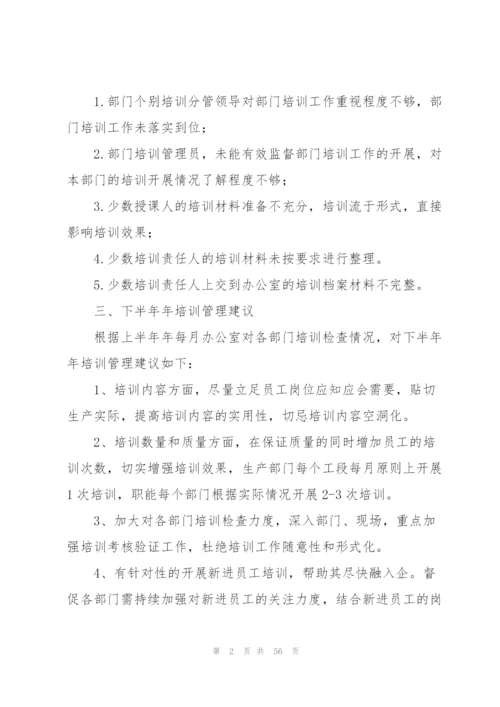 1. 部门个别培训分管领导对部门培训工作重视程度不够，部门培训工作未落实到位；

2. 部门培训管理员，未能有效监督部门培训工作的开展，对本部门的培训开展情况了解程度不够；

3. 少数授课人的培训材料准备不充分，培训流于形式，直接影响培训效果；

4. 少数培训责任人的培训材料未按要求进行整理。

5. 少数培训责任人上交到办公室的培训档案材料不完整。

三、下半年年培训管理建议

根据上半年年每月办公室对各部门培训检查情况，对下半年年培训管理建议如下：

1、培训内容方面，尽量立足员工岗位应知应会需要，贴切生产实际，提高培训内容的实用性，切忌培训内容空洞化。

2、培训数量和质量方面，在保证质量的同时增加员工的培训次数，切实增强培训效果，生产部门每个工段每月原则上开展1次培训，职能每个部门根据实际情况开展2-3次培训。

3、加大对各部门培训检查力度，深入部门、现场，重点加强培训考核验证工作，杜绝培训工作随意性和形式化。

4、有针对性的开展新进员工培训，帮助其尽快融入企。督促各部门需持续加强对新进员工的关注力度，结合新进员工的岗

第 2 页 共 56 页